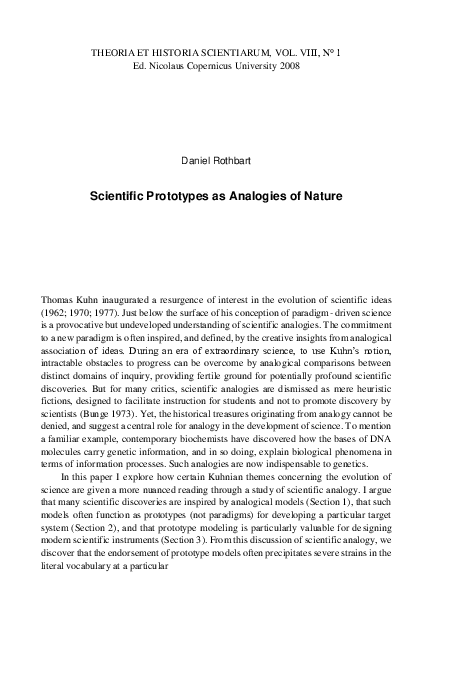 THEORIA ET HISTORIA SCIENTIARUM, VOL. VIII, N° 1
Ed. Nicolaus Copernicus University 2008

Daniel Rothbart

Scientific Prototypes as Analogies of Nature

Thomas Kuhn inaugurated a resurgence of interest in the evolution of scientific ideas (1962; 1970; 1977). Just below the surface of his conception of paradigm - driven science is a provocative but undeveloped understanding of scientific analogies. The commitment to a new paradigm is often inspired, and defined, by the creative insights from analogical association of ideas. During an era of extraordinary science, to use Kuhn's notion, intractable obstacles to progress can be overcome by analogical comparisons between distinct domains of inquiry, providing fertile ground for potentially profound scientific discoveries. But for many critics, scientific analogies are dismissed as mere heuristic fictions, designed to facilitate instruction for students and not to promote discovery by scientists (Bunge 1973). Yet, the historical treasures originating from analogy cannot be denied, and suggest a central role for analogy in the development of science. To mention a familiar example, contemporary biochemists have discovered how the bases of DNA molecules carry genetic information, and in so doing, explain biological phenomena in terms of information processes. Such analogies are now indispensable to genetics.

In this paper I explore how certain Kuhnian themes concerning the evolution of science are given a more nuanced reading through a study of scientific analogy. I argue that many scientific discoveries are inspired by analogical models (Section 1), that such models often function as prototypes (not paradigms) for developing a particular target system (Section 2), and that prototype modeling is particularly valuable for designing modern scientific instruments (Section 3). From this discussion of scientific analogy, we discover that the endorsement of prototype models often precipitates severe strains in the literal vocabulary at a particular